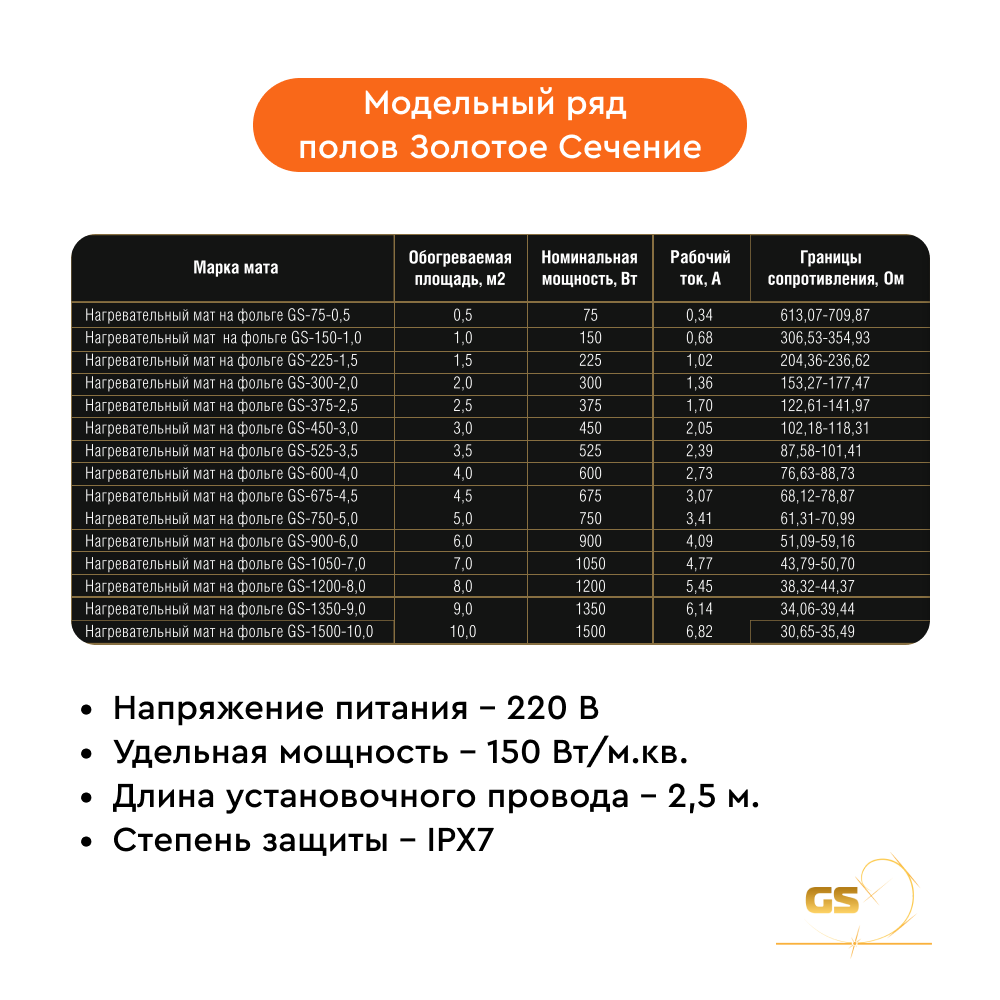 Модельный ряд
полов Золотое Сечение

| Марка мата | Обогреваемая площадь, м2 | Номинальная мощность, Вт | Рабочий ток, А | Границы сопротивления, Ом |
|---|---|---|---|---|
| Нагревательный мат на фольге GS-75-0,5 | 0,5 | 75 | 0,34 | 613,07-709,87 |
| Нагревательный мат на фольге GS-150-1,0 | 1,0 | 150 | 0,68 | 306,53-354,93 |
| Нагревательный мат на фольге GS-225-1,5 | 1,5 | 225 | 1,02 | 204,36-236,62 |
| Нагревательный мат на фольге GS-300-2,0 | 2,0 | 300 | 1,36 | 153,27-177,47 |
| Нагревательный мат на фольге GS-375-2,5 | 2,5 | 375 | 1,70 | 122,61-141,97 |
| Нагревательный мат на фольге GS-450-3,0 | 3,0 | 450 | 2,05 | 102,18-118,31 |
| Нагревательный мат на фольге GS-525-3,5 | 3,5 | 525 | 2,39 | 87,58-101,41 |
| Нагревательный мат на фольге GS-600-4,0 | 4,0 | 600 | 2,73 | 76,63-88,73 |
| Нагревательный мат на фольге GS-675-4,5 | 4,5 | 675 | 3,07 | 68,12-78,87 |
| Нагревательный мат на фольге GS-750-5,0 | 5,0 | 750 | 3,41 | 61,31-70,99 |
| Нагревательный мат на фольге GS-900-6,0 | 6,0 | 900 | 4,09 | 51,09-59,16 |
| Нагревательный мат на фольге GS-1050-7,0 | 7,0 | 1050 | 4,77 | 43,79-50,70 |
| Нагревательный мат на фольге GS-1200-8,0 | 8,0 | 1200 | 5,45 | 38,32-44,37 |
| Нагревательный мат на фольге GS-1350-9,0 | 9,0 | 1350 | 6,14 | 34,06-39,44 |
| Нагревательный мат на фольге GS-1500-10,0 | 10,0 | 1500 | 6,82 | 30,65-35,49 |

• Напряжение питания – 220 В
• Удельная мощность – 150 Вт/м.кв.
• Длина установочного провода – 2,5 м.
• Степень защиты – IPX7

GS